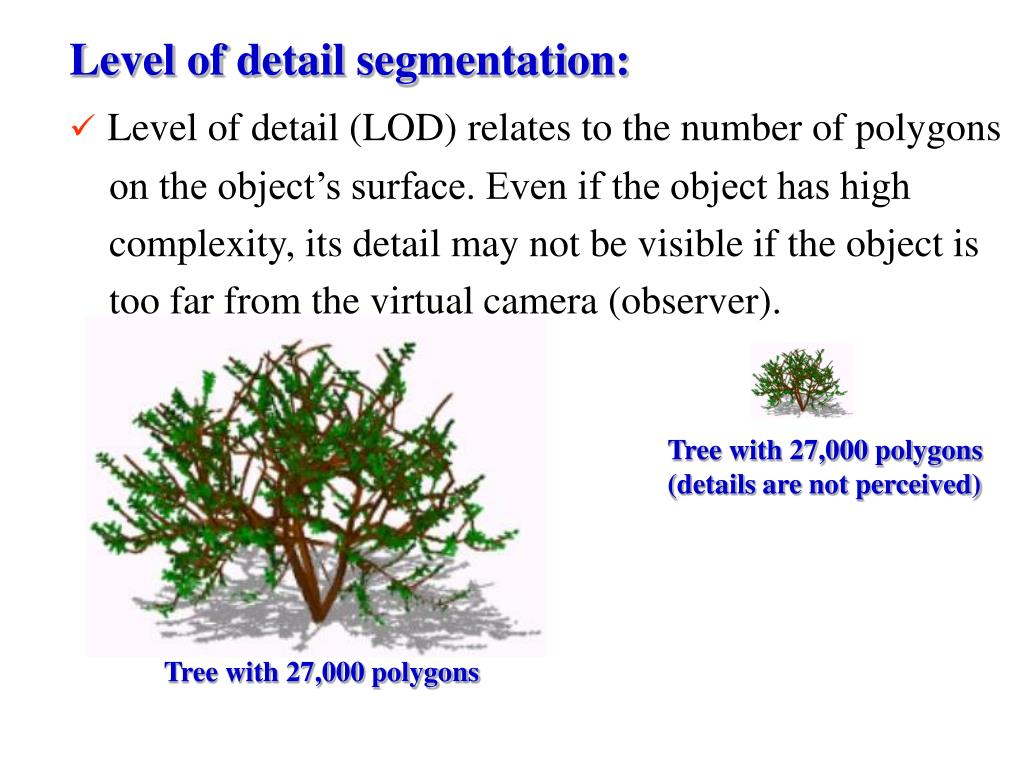 Level of detail segmentation:

✓ Level of detail (LOD) relates to the number of polygons on the object's surface. Even if the object has high complexity, its detail may not be visible if the object is too far from the virtual camera (observer).

Tree with 27,000 polygons
(details are not perceived)

Tree with 27,000 polygons